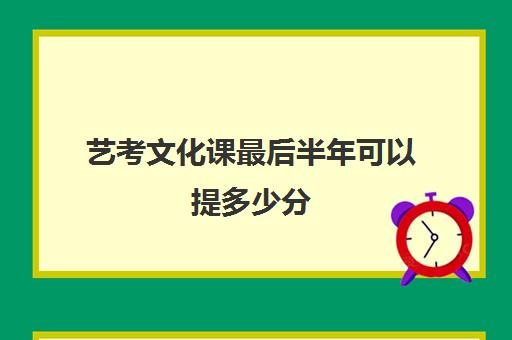 艺考文化课最后半年可以提多少分